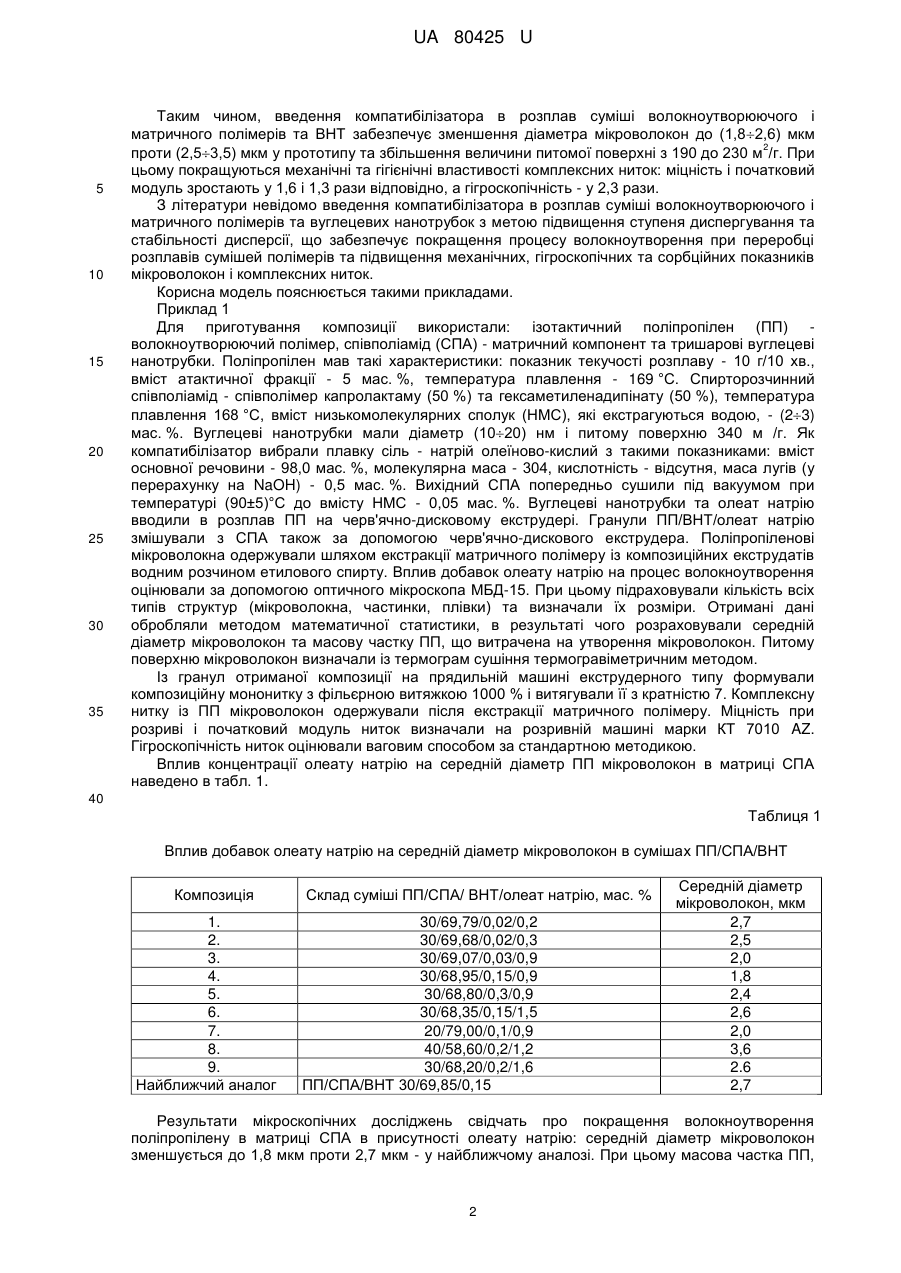 UA 80425 U

Таким чином, введення компатибілізатора в розплав суміші волокноутворюючого і матричного полімерів та ВНТ забезпечує зменшення діаметра мікроволокон до (1,8÷2,6) мкм проти (2,5÷3,5) мкм у прототипу та збільшення величини питомої поверхні з 190 до 230 м$^2$/г. При цьому покращуються механічні та гігієнічні властивості комплексних ниток: міцність і початковий модуль зростають у 1,6 і 1,3 рази відповідно, а гігроскопічність - у 2,3 рази.

5

З літератури невідомо введення компатибілізатора в розплав суміші волокноутворюючого і матричного полімерів та вуглецевих нанотрубок з метою підвищення ступеня диспергування та стабільності дисперсії, що забезпечує покращення процесу волокноутворення при переробці розплавів сумішей полімерів та підвищення механічних, гігроскопічних та сорбційних показників мікроволокон і комплексних ниток.

10

Корисна модель пояснюється такими прикладами.

Приклад 1

Для приготування композиції використали: ізотактичний поліпропілен (ПП) - волокноутворюючий полімер, співполіамід (СПА) - матричний компонент та тришарові вуглецеві нанотрубки. Поліпропілен мав такі характеристики: показник текучості розплаву - 10 г/10 хв., вміст атактичної фракції - 5 мас. %, температура плавлення - 169 °С. Спирторозчинний співполіамід - співполімер капролактаму (50 %) та гексаметиленадипінату (50 %), температура плавлення 168 °С, вміст низькомолекулярних сполук (НМС), які екстрагуються водою, - (2÷3) мас. %. Вуглецеві нанотрубки мали діаметр (10÷20) нм і питому поверхню 340 м /г. Як компатибілізатор вибрали плавку сіль - натрій олеїново-кислий з такими показниками: вміст основної речовини - 98,0 мас. %, молекулярна маса - 304, кислотність - відсутня, маса лугів (у перерахунку на NaOH) - 0,5 мас. %. Вихідний СПА попередньо сушили під вакуумом при температурі (90±5)°С до вмісту НМС - 0,05 мас. %. Вуглецеві нанотрубки та олеат натрію вводили в розплав ПП на черв'ячно-дисковому екструдері. Гранули ПП/ВНТ/олеат натрію змішували з СПА також за допомогою черв'ячно-дискового екструдера. Поліпропіленові мікроволокна одержували шляхом екстракції матричного полімеру із композиційних екструдатів водним розчином етилового спирту. Вплив добавок олеату натрію на процес волокноутворення оцінювали за допомогою оптичного мікроскопа МБД-15. При цьому підраховували кількість всіх типів структур (мікроволокна, частинки, плівки) та визначали їх розміри. Отримані дані обробляли методом математичної статистики, в результаті чого розраховували середній діаметр мікроволокон та масову частку ПП, що витрачена на утворення мікроволокон. Питому поверхню мікроволокон визначали із термограм сушіння термогравіметричним методом.

15

20

25

30

Із гранул отриманої композиції на прядильній машині екструдерного типу формували композиційну мононитку з фільєрною витяжкою 1000 % і витягували її з кратністю 7. Комплексну нитку із ПП мікроволокон одержували після екстракції матричного полімеру. Міцність при розриві і початковий модуль ниток визначали на розривній машині марки КТ 7010 AZ. Гігроскопічність ниток оцінювали ваговим способом за стандартною методикою.

35

Вплив концентрації олеату натрію на середній діаметр ПП мікроволокон в матриці СПА наведено в табл. 1.

40

Таблиця 1

Вплив добавок олеату натрію на середній діаметр мікроволокон в сумішах ПП/СПА/ВНТ

| Композиція | Склад суміші ПП/СПА/ ВНТ/олеат натрію, мас. % | Середній діаметр мікроволокон, мкм |
|---|---|---|
| 1. | 30/69,79/0,02/0,2 | 2,7 |
| 2. | 30/69,68/0,02/0,3 | 2,5 |
| 3. | 30/69,07/0,03/0,9 | 2,0 |
| 4. | 30/68,95/0,15/0,9 | 1,8 |
| 5. | 30/68,80/0,3/0,9 | 2,4 |
| 6. | 30/68,35/0,15/1,5 | 2,6 |
| 7. | 20/79,00/0,1/0,9 | 2,0 |
| 8. | 40/58,60/0,2/1,2 | 3,6 |
| 9. | 30/68,20/0,2/1,6 | 2.6 |
| Найближчий аналог | ПП/СПА/ВНТ 30/69,85/0,15 | 2,7 |

Результати мікроскопічних досліджень свідчать про покращення волокноутворення поліпропілену в матриці СПА в присутності олеату натрію: середній діаметр мікроволокон зменшується до 1,8 мкм проти 2,7 мкм - у найближчому аналозі. При цьому масова частка ПП,

2